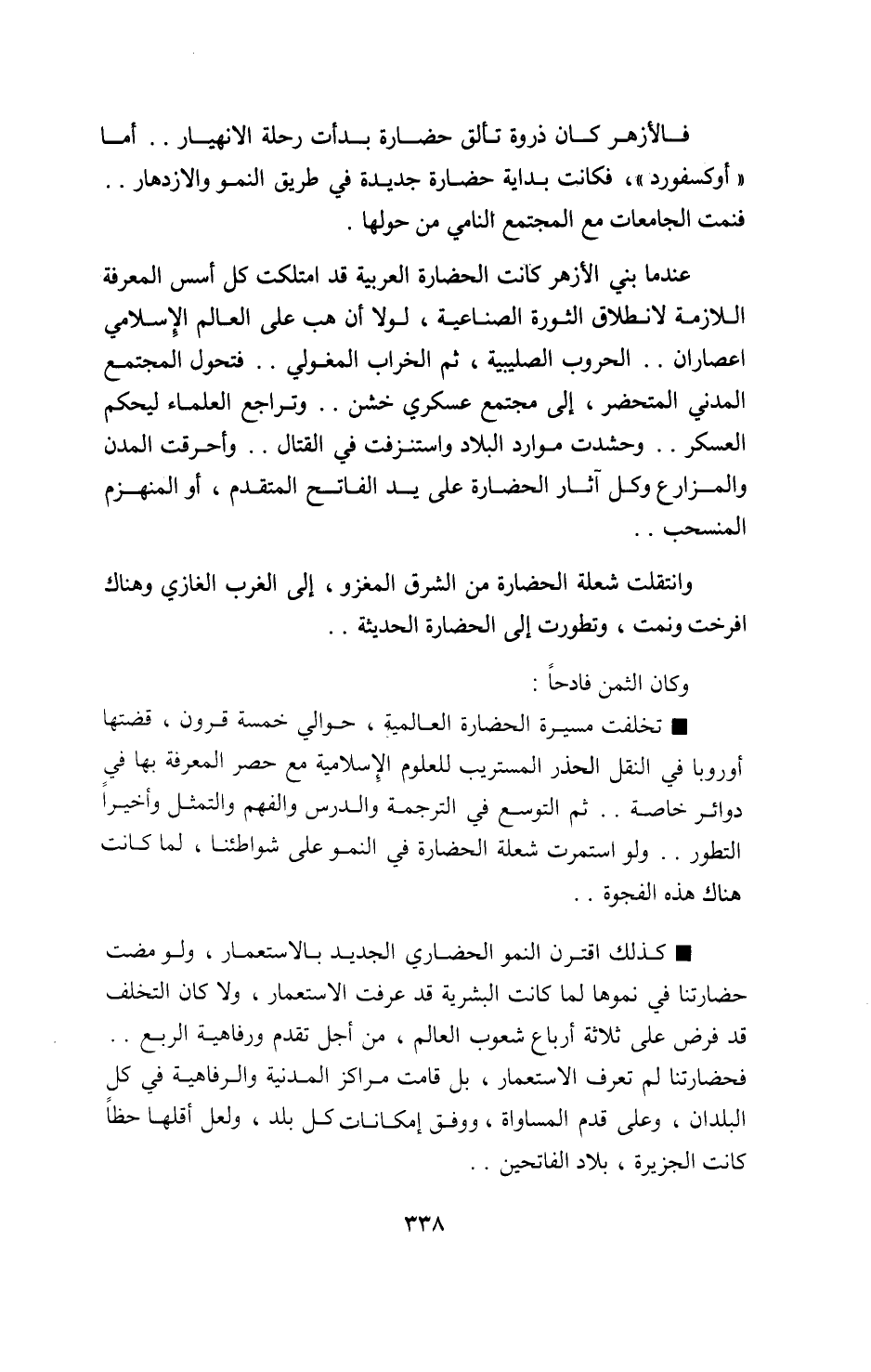 فالأزهر كان ذروة تألق حضارة بدأت رحلة الانهيار . . أما « أوكسفورد »، فكانت بداية حضارة جديدة في طريق النمو والازدهار . . فنمت الجامعات مع المجتمع النامي من حولها .

عندما بني الأزهر كانت الحضارة العربية قد امتلكت كل أسس المعرفة اللازمة لانطلاق الثورة الصناعية ، لولا أن هب على العالم الإسلامي اعصاران . . الحروب الصليبية ، ثم الخراب المغولي . . فتحول المجتمع المدني المتحضر ، إلى مجتمع عسكري خشن . . وتراجع العلماء ليحكم العسكر . . وحشدت موارد البلاد واستنزفت في القتال . . وأحرقت المدن والمزارع وكل آثار الحضارة على يد الفاتح المتقدم ، أو المنهزم المنسحب . .

وانتقلت شعلة الحضارة من الشرق المغزو ، إلى الغرب الغازي وهناك افرخت ونمت ، وتطورت إلى الحضارة الحديثة . .

وكان الثمن فادحاً :

■ تخلفت مسيرة الحضارة العالمية ، حوالي خمسة قرون ، قضتها أوروبا في النقل الحذر المستريب للعلوم الإسلامية مع حصر المعرفة بها في دوائر خاصة . . ثم التوسع في الترجمة والدرس والفهم والتمثل وأخيراً التطور . . ولو استمرت شعلة الحضارة في النمو على شواطئنا ، لما كانت هناك هذه الفجوة . .

■ كذلك اقترن النمو الحضاري الجديد بالاستعمار ، ولو مضت حضارتنا في نموها لما كانت البشرية قد عرفت الاستعمار ، ولا كان التخلف قد فرض على ثلاثة أرباع شعوب العالم ، من أجل تقدم ورفاهية الربع . . فحضارتنا لم تعرف الاستعمار ، بل قامت مراكز المدنية والرفاهية في كل البلدان ، وعلى قدم المساواة ، ووفق إمكانات كل بلد ، ولعل أقلها حظاً كانت الجزيرة ، بلاد الفاتحين . .

٣٣٨